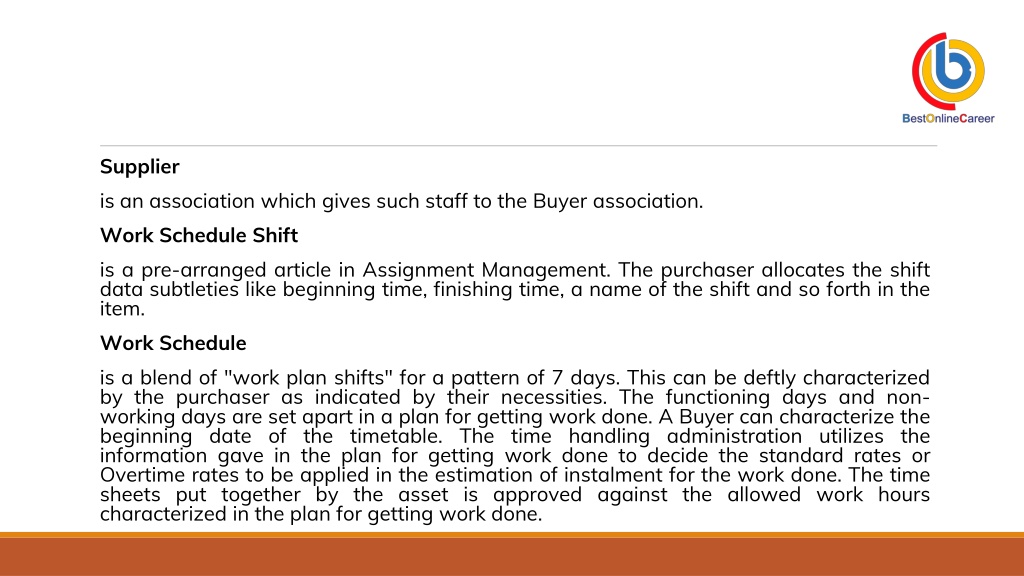 BestOnlineCareer

Supplier

is an association which gives such staff to the Buyer association.

Work Schedule Shift

is a pre-arranged article in Assignment Management. The purchaser allocates the shift data subtleties like beginning time, finishing time, a name of the shift and so forth in the item.

Work Schedule

is a blend of "work plan shifts" for a pattern of 7 days. This can be deftly characterized by the purchaser as indicated by their necessities. The functioning days and non-working days are set apart in a plan for getting work done. A Buyer can characterize the beginning date of the timetable. The time handling administration utilizes the information gave in the plan for getting work done to decide the standard rates or Overtime rates to be applied in the estimation of instalment for the work done. The time sheets put together by the asset is approved against the allowed work hours characterized in the plan for getting work done.